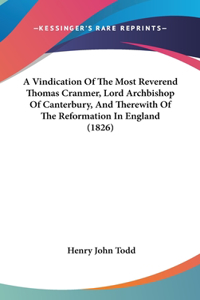 —KESSINGER'S RARE REPRINTS—

A Vindication Of The Most Reverend Thomas Cranmer, Lord Archbishop Of Canterbury, And Therewith Of The Reformation In England (1826)

Henry John Todd